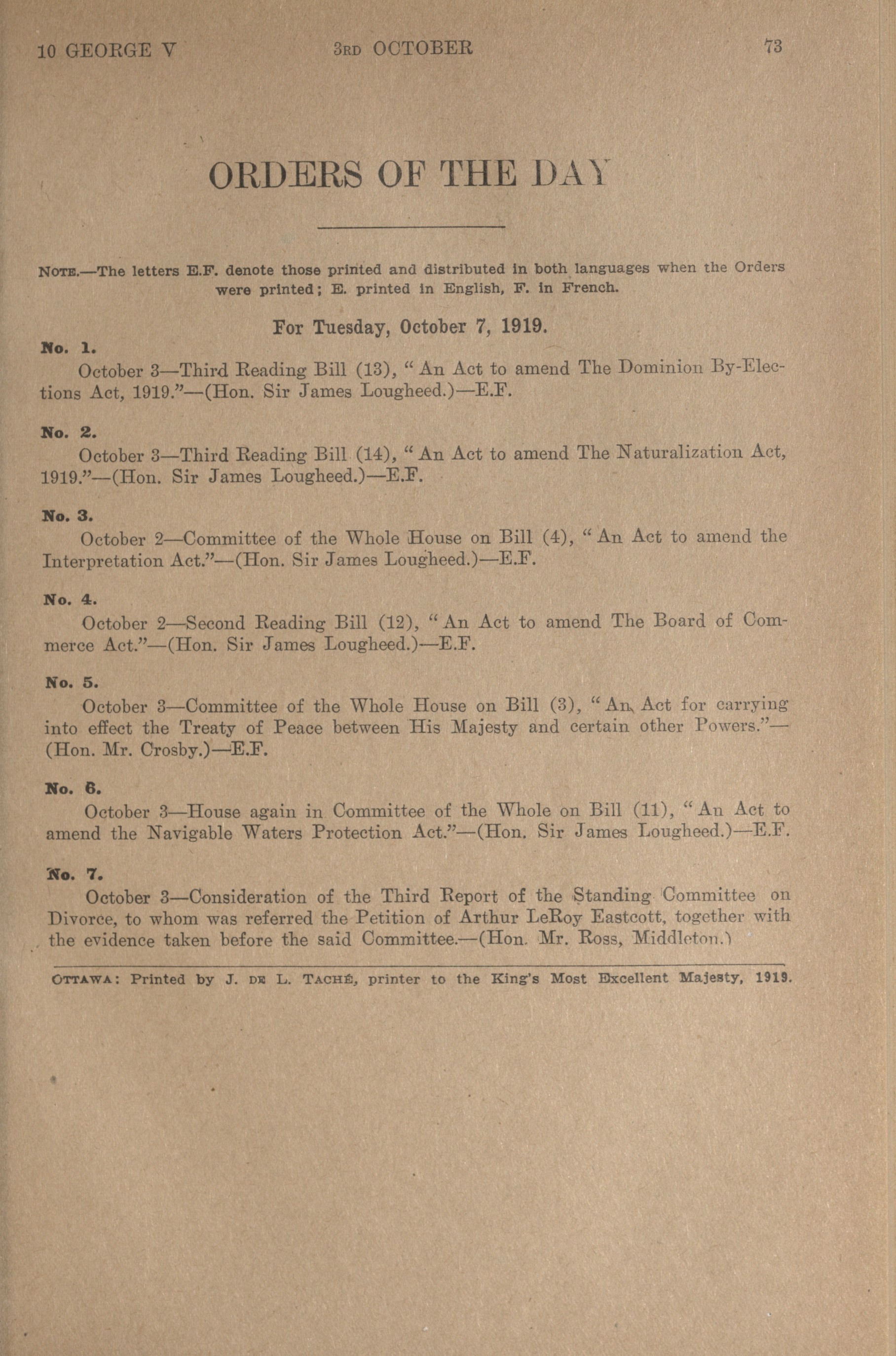 10 GEORGE V 3RD OCTOBER 73

ORDERS OF THE DAY

NOTE.—The letters E.F. denote those printed and distributed in both languages when the Orders were printed; E. printed in English, F. in French.

For Tuesday, October 7, 1919.

No. 1.
October 3—Third Reading Bill (13), "An Act to amend The Dominion By-Elections Act, 1919."—(Hon. Sir James Lougheed.)—E.F.

No. 2.
October 3—Third Reading Bill (14), "An Act to amend The Naturalization Act, 1919."—(Hon. Sir James Lougheed.)—E.F.

No. 3.
October 2—Committee of the Whole House on Bill (4), "An Act to amend the Interpretation Act."—(Hon. Sir James Lougheed.)—E.F.

No. 4.
October 2—Second Reading Bill (12), "An Act to amend The Board of Commerce Act."—(Hon. Sir James Lougheed.)—E.F.

No. 5.
October 3—Committee of the Whole House on Bill (3), "An Act for carrying into effect the Treaty of Peace between His Majesty and certain other Powers."—(Hon. Mr. Crosby.)—E.F.

No. 6.
October 3—House again in Committee of the Whole on Bill (11), "An Act to amend the Navigable Waters Protection Act."—(Hon. Sir James Lougheed.)—E.F.

No. 7.
October 3—Consideration of the Third Report of the Standing Committee on Divorce, to whom was referred the Petition of Arthur LeRoy Eastcott, together with the evidence taken before the said Committee.—(Hon. Mr. Ross, Middleton.)

OTTAWA: Printed by J. DE L. TACHÉ, printer to the King's Most Excellent Majesty, 1919.